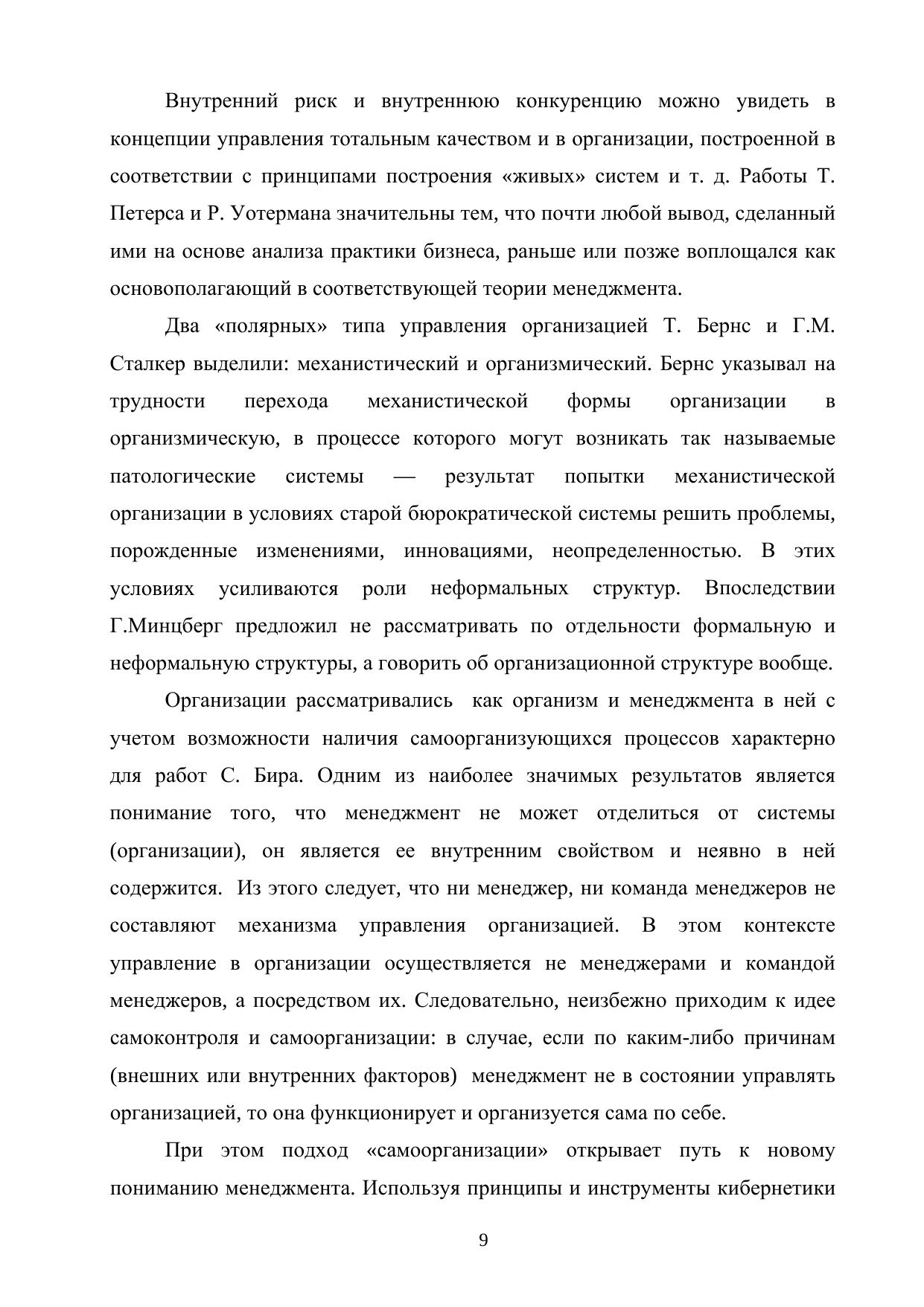 Внутренний риск и внутреннюю конкуренцию можно увидеть в концепции управления тотальным качеством и в организации, построенной в соответствии с принципами построения «живых» систем и т. д. Работы Т. Петерса и Р. Уотермана значительны тем, что почти любой вывод, сделанный ими на основе анализа практики бизнеса, раньше или позже воплощался как основополагающий в соответствующей теории менеджмента.

Два «полярных» типа управления организацией Т. Бернс и Г.М. Сталкер выделили: механистический и организмический. Бернс указывал на трудности перехода механистической формы организации в организмическую, в процессе которого могут возникать так называемые патологические системы — результат попытки механистической организации в условиях старой бюрократической системы решить проблемы, порожденные изменениями, инновациями, неопределенностью. В этих условиях усиливаются роли неформальных структур. Впоследствии Г.Минцберг предложил не рассматривать по отдельности формальную и неформальную структуры, а говорить об организационной структуре вообще.

Организации рассматривались как организм и менеджмента в ней с учетом возможности наличия самоорганизующихся процессов характерно для работ С. Бира. Одним из наиболее значимых результатов является понимание того, что менеджмент не может отделиться от системы (организации), он является ее внутренним свойством и неявно в ней содержится. Из этого следует, что ни менеджер, ни команда менеджеров не составляют механизма управления организацией. В этом контексте управление в организации осуществляется не менеджерами и командой менеджеров, а посредством их. Следовательно, неизбежно приходим к идее самоконтроля и самоорганизации: в случае, если по каким-либо причинам (внешних или внутренних факторов) менеджмент не в состоянии управлять организацией, то она функционирует и организуется сама по себе.

При этом подход «самоорганизации» открывает путь к новому пониманию менеджмента. Используя принципы и инструменты кибернетики

9